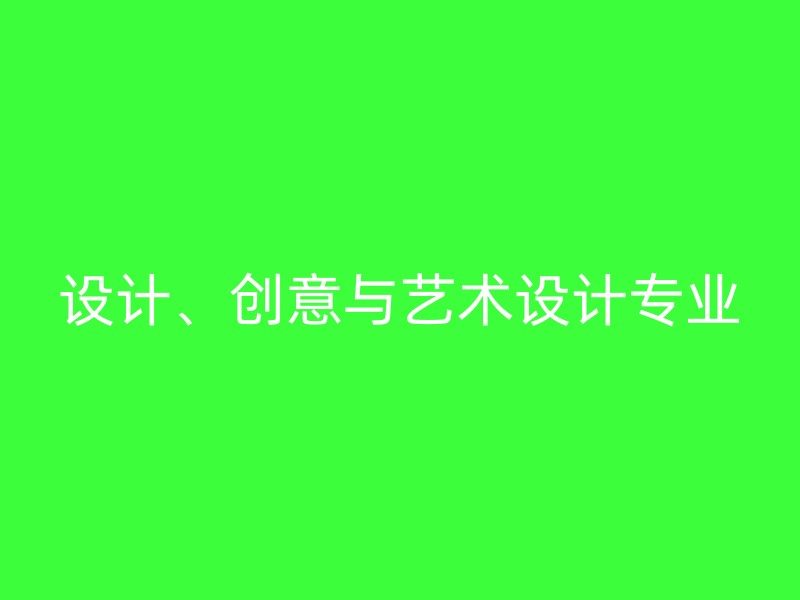 设计、创意与艺术设计专业